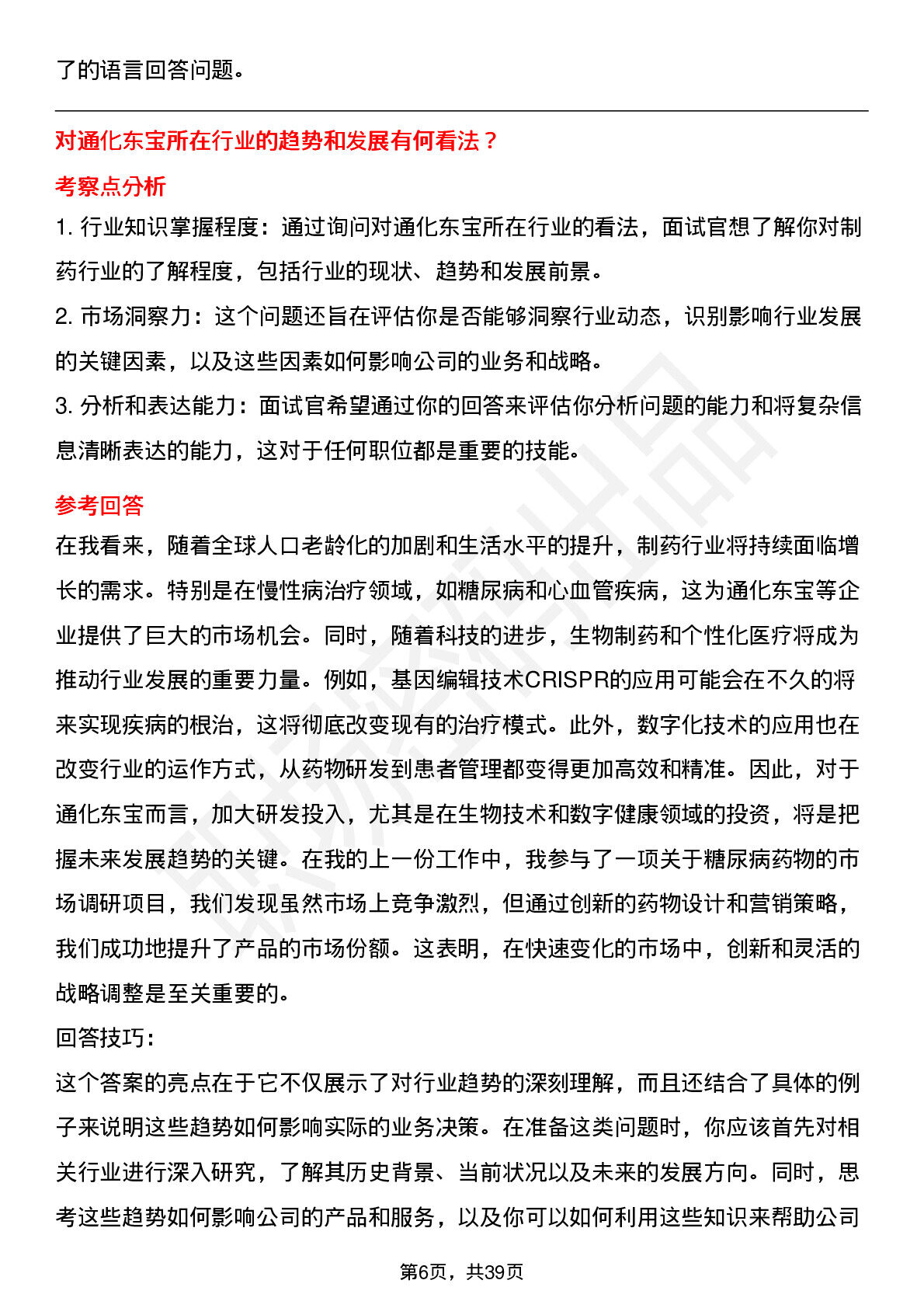 了的语言回答问题。

对通化东宝所在行业的趋势和发展有何看法？

考察点分析

1. 行业知识掌握程度：通过询问对通化东宝所在行业的看法，面试官想了解你对制药行业的了解程度，包括行业的现状、趋势和发展前景。

2. 市场洞察力：这个问题还旨在评估你是否能够洞察行业动态，识别影响行业发展的关键因素，以及这些因素如何影响公司的业务和战略。

3. 分析和表达能力：面试官希望通过你的回答来评估你分析问题的能力和将复杂信息清晰表达的能力，这对于任何职位都是重要的技能。

参考回答

在我看来，随着全球人口老龄化的加剧和生活水平的提升，制药行业将持续面临增长的需求。特别是在慢性病治疗领域，如糖尿病和心血管疾病，这为通化东宝等企业提供了巨大的市场机会。同时，随着科技的进步，生物制药和个性化医疗将成为推动行业发展的重要力量。例如，基因编辑技术CRISPR的应用可能会在不久的将来实现疾病的根治，这将彻底改变现有的治疗模式。此外，数字化技术的应用也在改变行业的运作方式，从药物研发到患者管理都变得更加高效和精准。因此，对于通化东宝而言，加大研发投入，尤其是在生物技术和数字健康领域的投资，将是把握未来发展趋势的关键。在我的上一份工作中，我参与了一项关于糖尿病药物的市场调研项目，我们发现虽然市场上竞争激烈，但通过创新的药物设计和营销策略，我们成功地提升了产品的市场份额。这表明，在快速变化的市场中，创新和灵活的战略调整是至关重要的。

回答技巧：

这个答案的亮点在于它不仅展示了对行业趋势的深刻理解，而且还结合了具体的例子来说明这些趋势如何影响实际的业务决策。在准备这类问题时，你应该首先对相关行业进行深入研究，了解其历史背景、当前状况以及未来的发展方向。同时，思考这些趋势如何影响公司的产品和服务，以及你可以如何利用这些知识来帮助公司

第6页，共39页